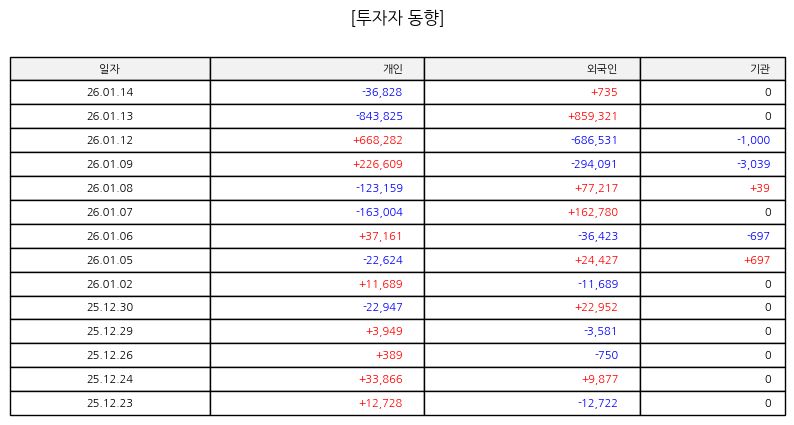 [투자자 동향]

| 일자 | 개인 | 외국인 | 기관 |
|---|---|---|---|
| 26.01.14 | -36,828 | +735 | 0 |
| 26.01.13 | -843,825 | +859,321 | 0 |
| 26.01.12 | +668,282 | -686,531 | -1,000 |
| 26.01.09 | +226,609 | -294,091 | -3,039 |
| 26.01.08 | -123,159 | +77,217 | +39 |
| 26.01.07 | -163,004 | +162,780 | 0 |
| 26.01.06 | +37,161 | -36,423 | -697 |
| 26.01.05 | -22,624 | +24,427 | +697 |
| 26.01.02 | +11,689 | -11,689 | 0 |
| 25.12.30 | -22,947 | +22,952 | 0 |
| 25.12.29 | +3,949 | -3,581 | 0 |
| 25.12.26 | +389 | -750 | 0 |
| 25.12.24 | +33,866 | +9,877 | 0 |
| 25.12.23 | +12,728 | -12,722 | 0 |